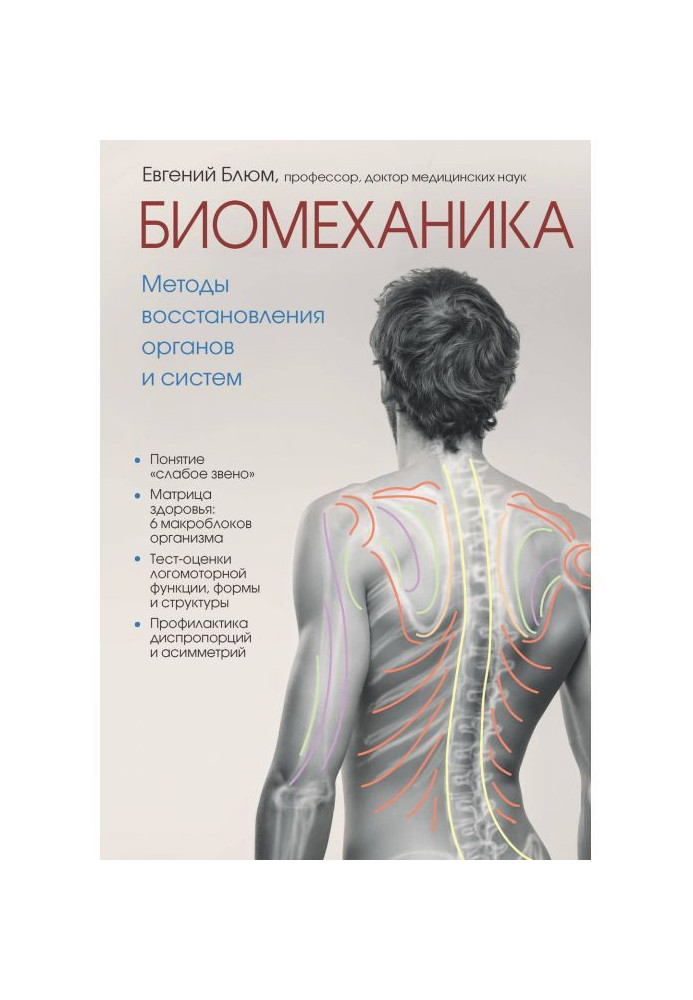 Евгений Блюм, профессор, доктор медицинских наук

БИОМЕХАНИКА

Методы восстановления органов и систем

• Понятие «слабое звено»
• Матрица здоровья: 6 макроблоков организма
• Тест-оценки логомоторной функции, формы и структуры
• Профилактика диспропорций и асимметрий